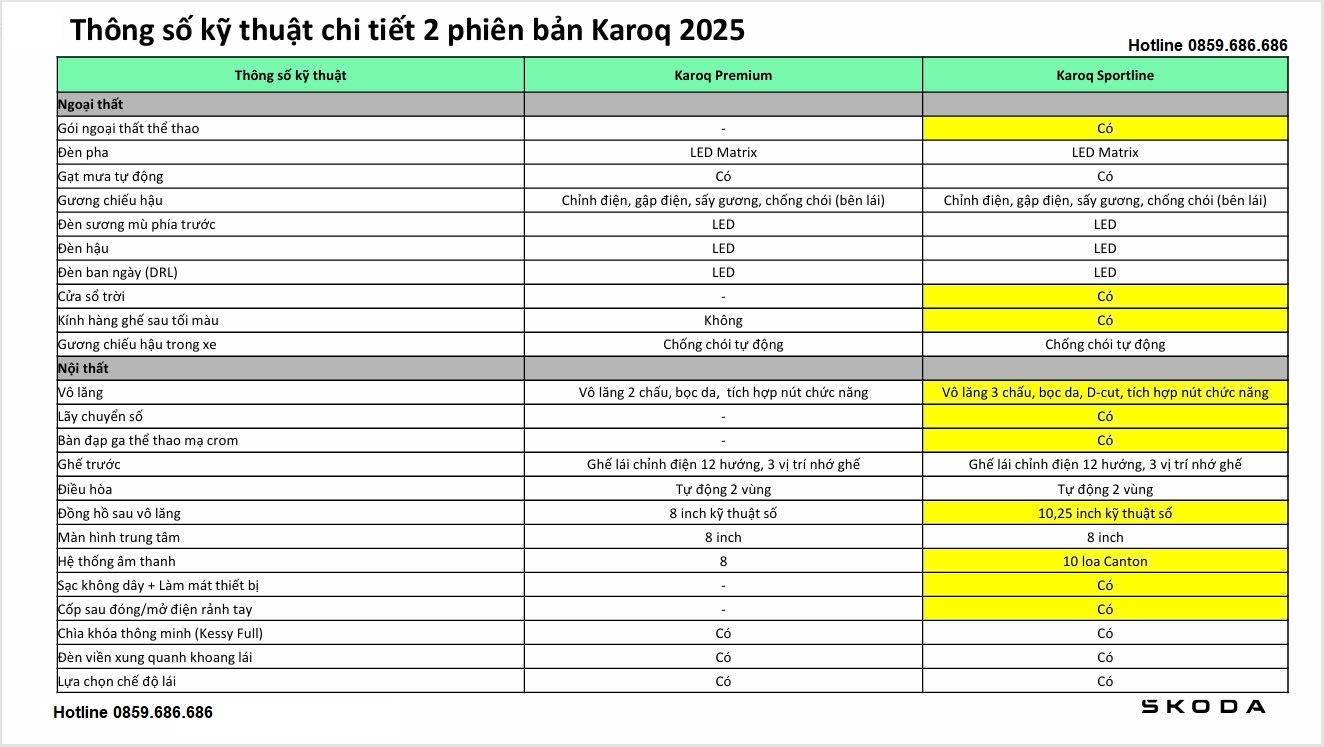 Thông số kỹ thuật chi tiết 2 phiên bản Karoq 2025

Hotline 0859.686.686

| Thông số kỹ thuật | Karoq Premium | Karoq Sportline |
|---|---|---|
| Ngoại thất | | |
| Gói ngoại thất thể thao | - | Có |
| Đèn pha | LED Matrix | LED Matrix |
| Gạt mưa tự động | Có | Có |
| Gương chiếu hậu | Chỉnh điện, gập điện, sấy gương, chống chói (bên lái) | Chỉnh điện, gập điện, sấy gương, chống chói (bên lái) |
| Đèn sương mù phía trước | LED | LED |
| Đèn hậu | LED | LED |
| Đèn ban ngày (DRL) | LED | LED |
| Cửa sổ trời | - | Có |
| Kính hàng ghế sau tối màu | Không | Có |
| Gương chiếu hậu trong xe | Chống chói tự động | Chống chói tự động |
| Nội thất | | |
| Vô lăng | Vô lăng 2 chấu, bọc da, tích hợp nút chức năng | Vô lăng 3 chấu, bọc da, D-cut, tích hợp nút chức năng |
| Lẫy chuyển số | - | Có |
| Bàn đạp ga thể thao mạ crom | - | Có |
| Ghế trước | Ghế lái chỉnh điện 12 hướng, 3 vị trí nhớ ghế | Ghế lái chỉnh điện 12 hướng, 3 vị trí nhớ ghế |
| Điều hòa | Tự động 2 vùng | Tự động 2 vùng |
| Đồng hồ sau vô lăng | 8 inch kỹ thuật số | 10,25 inch kỹ thuật số |
| Màn hình trung tâm | 8 inch | 8 inch |
| Hệ thống âm thanh | 8 | 10 loa Canton |
| Sạc không dây + Làm mát thiết bị | - | Có |
| Cốp sau đóng/mở điện rảnh tay | - | Có |
| Chìa khóa thông minh (Kessy Full) | Có | Có |
| Đèn viền xung quanh khoang lái | Có | Có |
| Lựa chọn chế độ lái | Có | Có |

Hotline 0859.686.686

SKODA